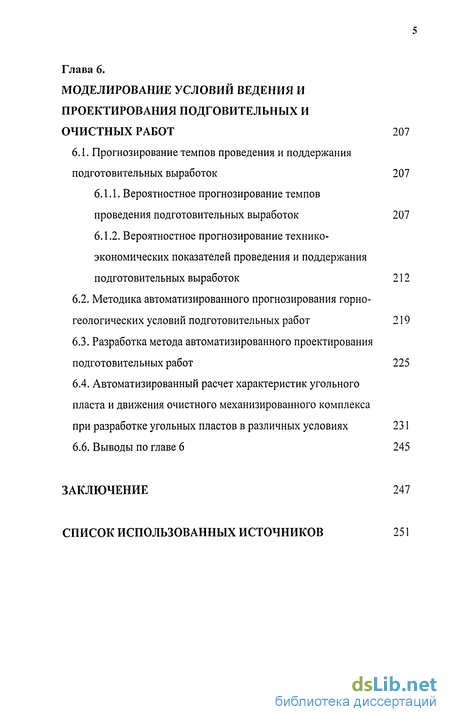 5

Глава 6.
МОДЕЛИРОВАНИЕ УСЛОВИЙ ВЕДЕНИЯ И ПРОЕКТИРОВАНИЯ ПОДГОВИТЕЛЬНЫХ И ОЧИСТНЫХ РАБОТ 207

6.1. Прогнозирование темпов проведения и поддержания подготовительных выработок 207

6.1.1. Вероятностное прогнозирование темпов проведения подготовительных выработок 207

6.1.2. Вероятностное прогнозирование технико-экономических показателей проведения и поддержания подготовительных выработок 212

6.2. Методика автоматизированного прогнозирования горно-геологических условий подготовительных работ 219

6.3. Разработка метода автоматизированного проектирования подготовительных работ 225

6.4. Автоматизированный расчет характеристик угольного пласта и движения очистного механизированного комплекса при разработке угольных пластов в различных условиях 231

6.6. Выводы по главе 6 245

ЗАКЛЮЧЕНИЕ 247

СПИСОК ИСПОЛЬЗОВАННЫХ ИСТОЧНИКОВ 251

dsLib.net
библиотека диссертаций